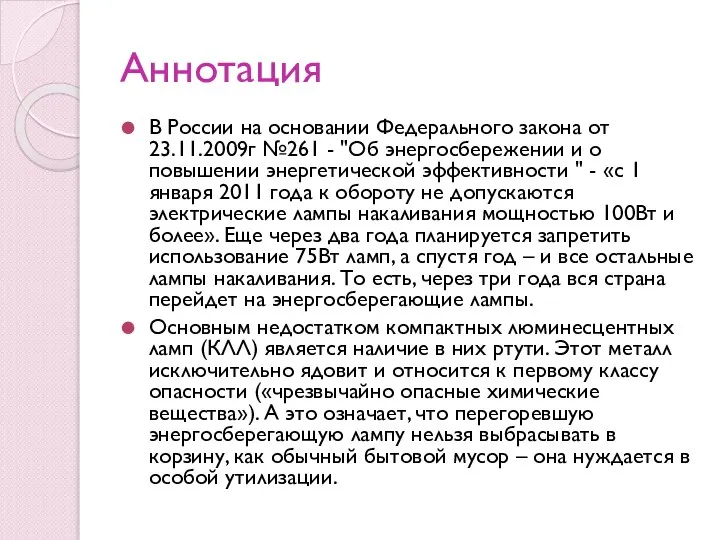 Аннотация

В России на основании Федерального закона от 23.11.2009г №261 - "Об энергосбережении и о повышении энергетической эффективности " - «с 1 января 2011 года к обороту не допускаются электрические лампы накаливания мощностью 100Вт и более». Еще через два года планируется запретить использование 75Вт ламп, а спустя год – и все остальные лампы накаливания. То есть, через три года вся страна перейдет на энергосберегающие лампы.

Основным недостатком компактных люминесцентных ламп (КЛЛ) является наличие в них ртути. Этот металл исключительно ядовит и относится к первому классу опасности («чрезвычайно опасные химические вещества»). А это означает, что перегоревшую энергосберегающую лампу нельзя выбрасывать в корзину, как обычный бытовой мусор – она нуждается в особой утилизации.